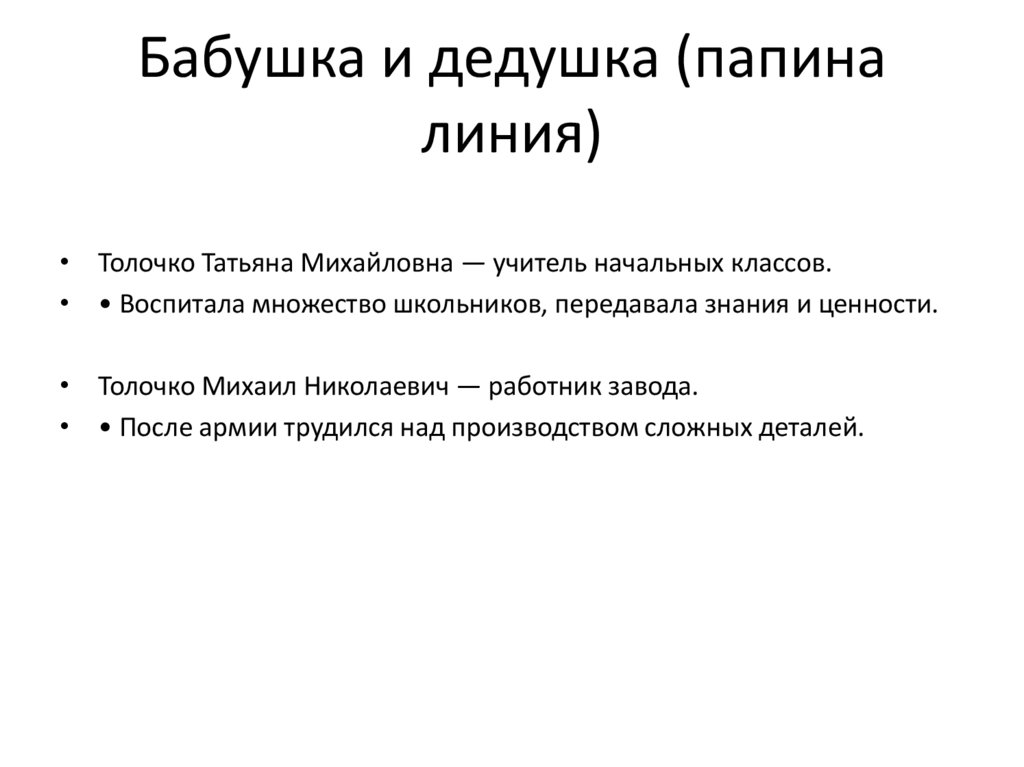 Бабушка и дедушка (папина линия)

• Толочко Татьяна Михайловна — учитель начальных классов.
• • Воспитала множество школьников, передавала знания и ценности.

• Толочко Михаил Николаевич — работник завода.
• • После армии трудился над производством сложных деталей.